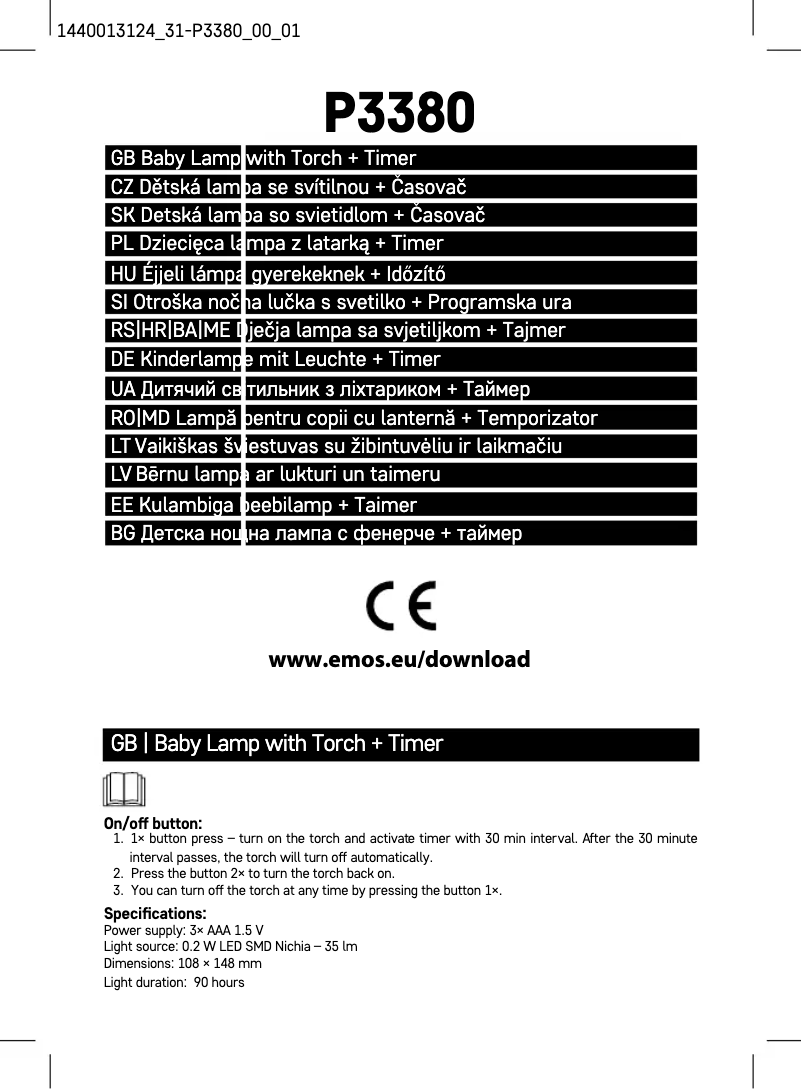 1440013124_31-P3380_00_01

P3380

GB Baby Lamp with Torch + Timer
CZ Dětská lampa se svítilnou + Časovač
SK Detská lampa so svietidlom + Časovač
PL Dziecięca lampa z latarką + Timer
HU Éjjeli lámpa gyerekeknek + Időzítő
SI Otroška nočna lučka s svetilko + Programska ura
RS|HR|BA|ME Dječja lampa sa svjetiljkom + Tajmer
DE Kinderlampe mit Leuchte + Timer
UA Дитячий світильник з ліхтариком + Таймер
RO|MD Lampă pentru copii cu lanternă + Temporizator
LT Vaikiškas šviestuvas su žibintuvėliu ir laikmačiu
LV Bērnu lampa ar lukturi un taimeru
EE Kulambiga beebilamp + Taimer
BG Детска нощна лампа с фенерче + таймер

CE

www.emos.eu/download

GB | Baby Lamp with Torch + Timer

On/off button:
1. 1× button press – turn on the torch and activate timer with 30 min interval. After the 30 minute interval passes, the torch will turn off automatically.
2. Press the button 2× to turn the torch back on.
3. You can turn off the torch at any time by pressing the button 1×.

Specifications:
Power supply: 3× AAA 1.5 V
Light source: 0.2 W LED SMD Nichia – 35 lm
Dimensions: 108 × 148 mm
Light duration: 90 hours